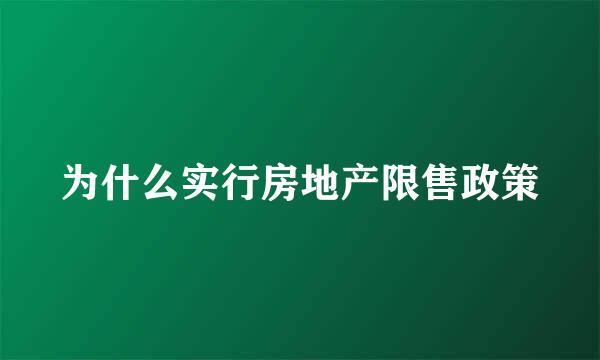 为什么实行房地产限售政策